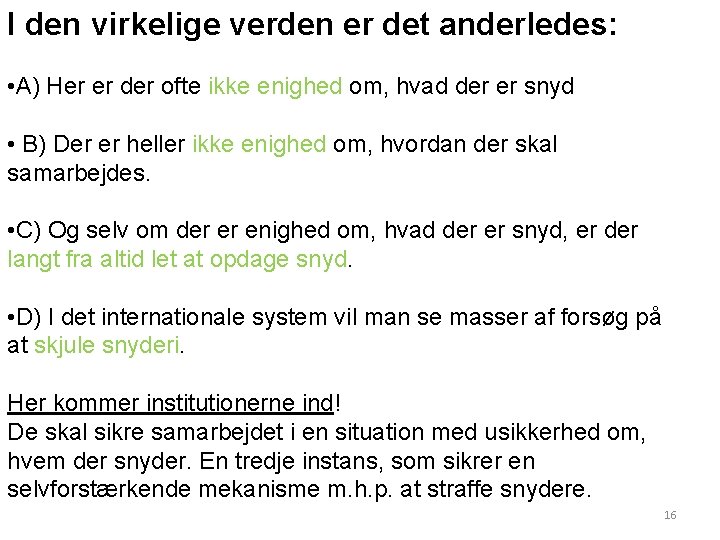 I den virkelige verden er det anderledes:

•A) Her er der ofte ikke enighed om, hvad der er snyd

• B) Der er heller ikke enighed om, hvordan der skal samarbejdes.

•C) Og selv om der er enighed om, hvad der er snyd, er der langt fra altid let at opdage snyd.

•D) I det internationale system vil man se masser af forsøg på at skjule snyderi.

Her kommer institutionerne ind!
De skal sikre samarbejdet i en situation med usikkerhed om, hvem der snyder. En tredje instans, som sikrer en selvforstærkende mekanisme m.h.p. at straffe snydere.

16